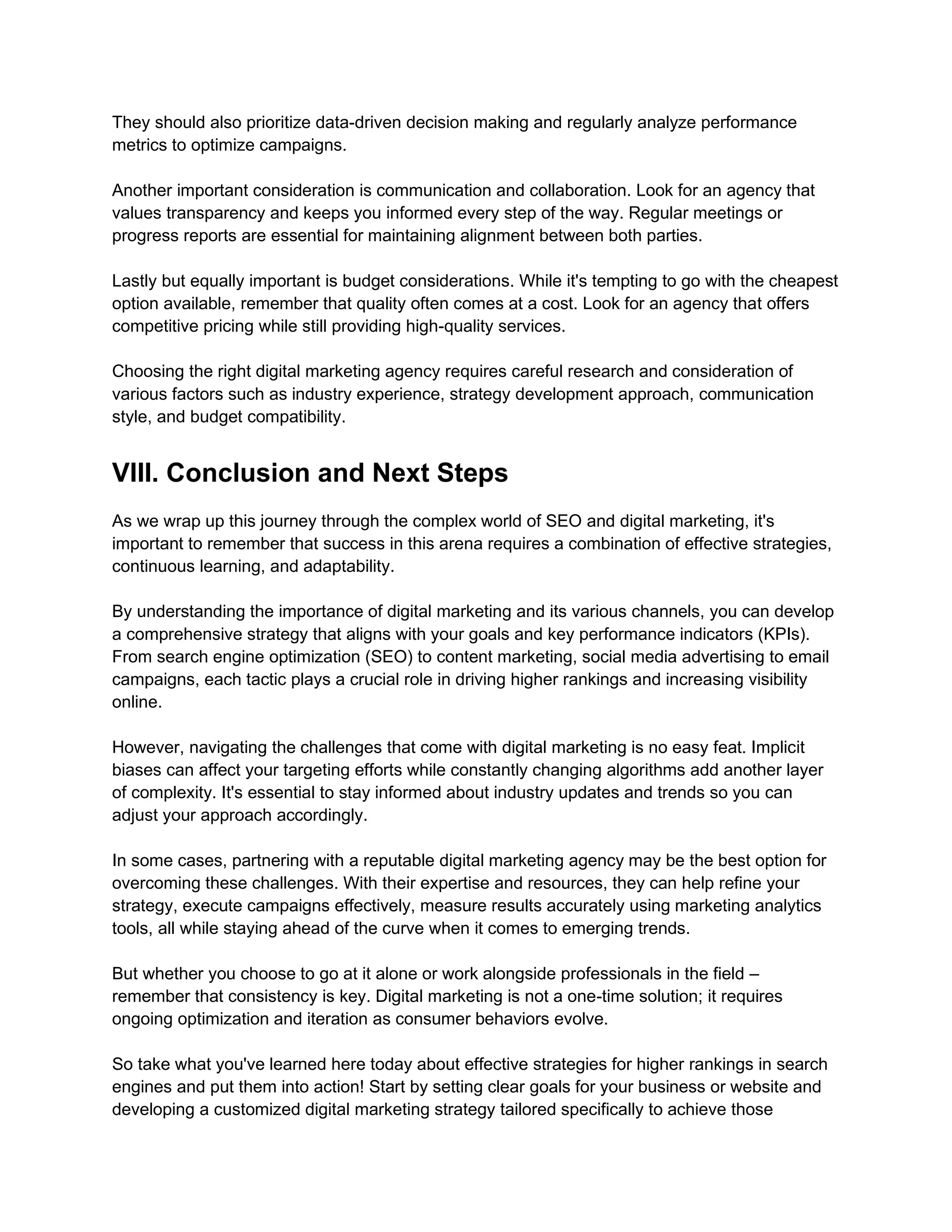 They should also prioritize data-driven decision making and regularly analyze performance metrics to optimize campaigns.

Another important consideration is communication and collaboration. Look for an agency that values transparency and keeps you informed every step of the way. Regular meetings or progress reports are essential for maintaining alignment between both parties.

Lastly but equally important is budget considerations. While it's tempting to go with the cheapest option available, remember that quality often comes at a cost. Look for an agency that offers competitive pricing while still providing high-quality services.

Choosing the right digital marketing agency requires careful research and consideration of various factors such as industry experience, strategy development approach, communication style, and budget compatibility.

VIII. Conclusion and Next Steps

As we wrap up this journey through the complex world of SEO and digital marketing, it's important to remember that success in this arena requires a combination of effective strategies, continuous learning, and adaptability.

By understanding the importance of digital marketing and its various channels, you can develop a comprehensive strategy that aligns with your goals and key performance indicators (KPIs). From search engine optimization (SEO) to content marketing, social media advertising to email campaigns, each tactic plays a crucial role in driving higher rankings and increasing visibility online.

However, navigating the challenges that come with digital marketing is no easy feat. Implicit biases can affect your targeting efforts while constantly changing algorithms add another layer of complexity. It's essential to stay informed about industry updates and trends so you can adjust your approach accordingly.

In some cases, partnering with a reputable digital marketing agency may be the best option for overcoming these challenges. With their expertise and resources, they can help refine your strategy, execute campaigns effectively, measure results accurately using marketing analytics tools, all while staying ahead of the curve when it comes to emerging trends.

But whether you choose to go at it alone or work alongside professionals in the field – remember that consistency is key. Digital marketing is not a one-time solution; it requires ongoing optimization and iteration as consumer behaviors evolve.

So take what you've learned here today about effective strategies for higher rankings in search engines and put them into action! Start by setting clear goals for your business or website and developing a customized digital marketing strategy tailored specifically to achieve those